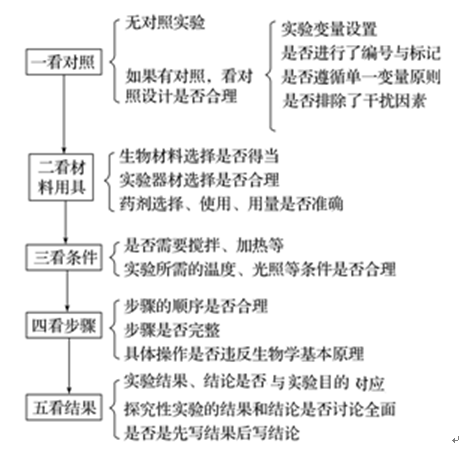 一看对照

无对照实验

如果有对照，看对照设计是否合理

实验变量设置
是否进行了编号与标记
是否遵循单一变量原则
是否排除了干扰因素

二看材料用具

生物材料选择是否得当
实验器材选择是否合理
药剂选择、使用、用量是否准确

三看条件

是否需要搅拌、加热等
实验所需的温度、光照等条件是否合理

四看步骤

步骤的顺序是否合理
步骤是否完整
具体操作是否违反生物学基本原理

五看结果

实验结果、结论是否与实验目的对应
探究性实验的结果和结论是否讨论全面
是否是先写结果后写结论